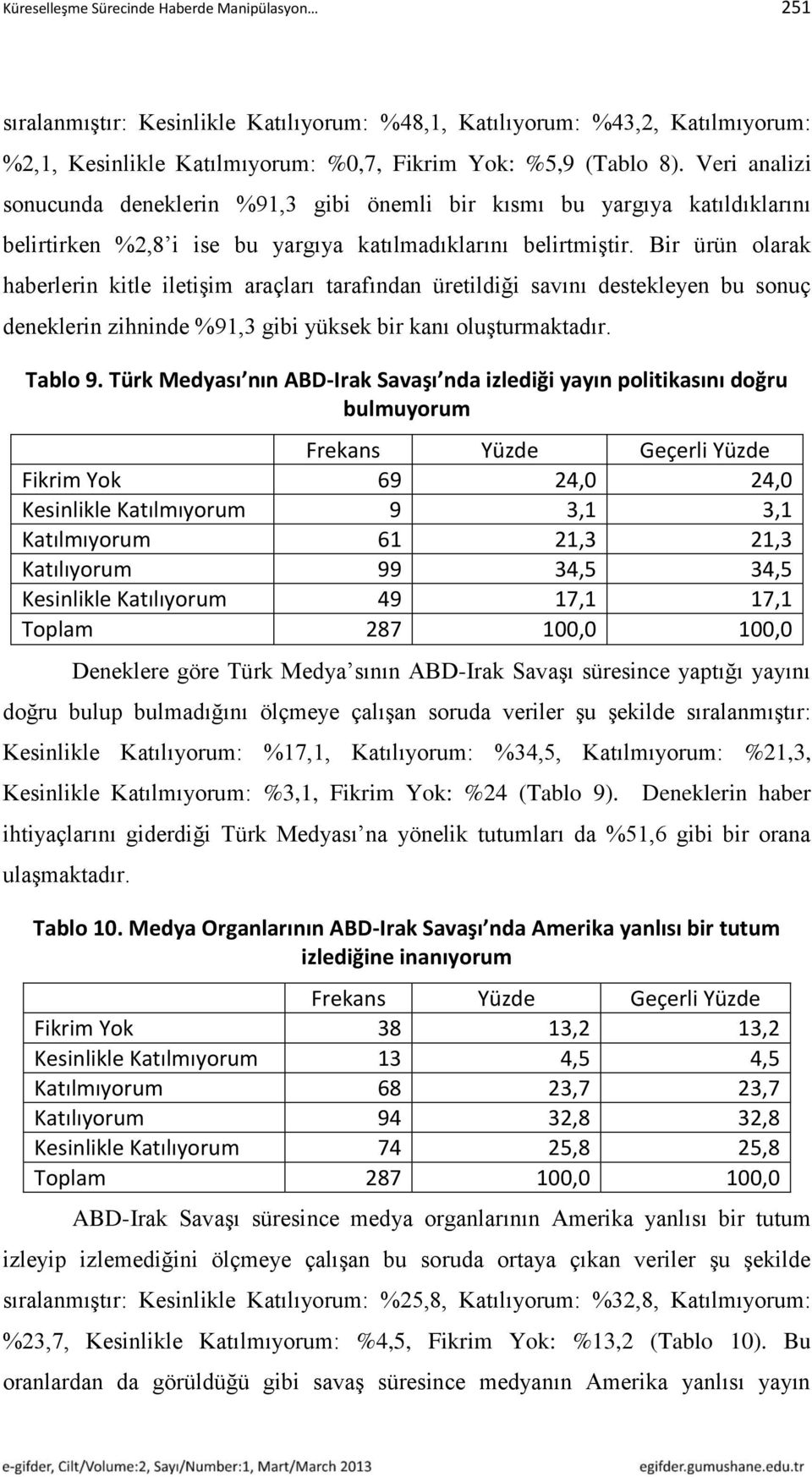 Küreselleşme Sürecinde Haberde Manipülasyon… 251

sıralanmıştır: Kesinlikle Katılıyorum: %48,1, Katılıyorum: %43,2, Katılmıyorum: %2,1, Kesinlikle Katılmıyorum: %0,7, Fikrim Yok: %5,9 (Tablo 8). Veri analizi sonucunda deneklerin %91,3 gibi önemli bir kısmı bu yargıya katıldıklarını belirtirken %2,8'i ise bu yargıya katılmadıklarını belirtmiştir. Bir ürün olarak haberlerin kitle iletişim araçları tarafından üretildiği savını destekleyen bu sonuç deneklerin zihninde %91,3 gibi yüksek bir kanı oluşturmaktadır.

Tablo 9. Türk Medyası'nın ABD-Irak Savaşı'nda izlediği yayın politikasını doğru bulmuyorum

| | Frekans | Yüzde | Geçerli Yüzde |
|---|---|---|---|
| Fikrim Yok | 69 | 24,0 | 24,0 |
| Kesinlikle Katılmıyorum | 9 | 3,1 | 3,1 |
| Katılmıyorum | 61 | 21,3 | 21,3 |
| Katılıyorum | 99 | 34,5 | 34,5 |
| Kesinlikle Katılıyorum | 49 | 17,1 | 17,1 |
| Toplam | 287 | 100,0 | 100,0 |

Deneklere göre Türk Medya'sının ABD-Irak Savaşı süresince yaptığı yayını doğru bulup bulmadığını ölçmeye çalışan soruda veriler şu şekilde sıralanmıştır: Kesinlikle Katılıyorum: %17,1, Katılıyorum: %34,5, Katılmıyorum: %21,3, Kesinlikle Katılmıyorum: %3,1, Fikrim Yok: %24 (Tablo 9). Deneklerin haber ihtiyaçlarını giderdiği Türk Medyası'na yönelik tutumları da %51,6 gibi bir orana ulaşmaktadır.

Tablo 10. Medya Organlarının ABD-Irak Savaşı'nda Amerika yanlısı bir tutum izlediğine inanıyorum

| | Frekans | Yüzde | Geçerli Yüzde |
|---|---|---|---|
| Fikrim Yok | 38 | 13,2 | 13,2 |
| Kesinlikle Katılmıyorum | 13 | 4,5 | 4,5 |
| Katılmıyorum | 68 | 23,7 | 23,7 |
| Katılıyorum | 94 | 32,8 | 32,8 |
| Kesinlikle Katılıyorum | 74 | 25,8 | 25,8 |
| Toplam | 287 | 100,0 | 100,0 |

ABD-Irak Savaşı süresince medya organlarının Amerika yanlısı bir tutum izleyip izlemediğini ölçmeye çalışan bu soruda ortaya çıkan veriler şu şekilde sıralanmıştır: Kesinlikle Katılıyorum: %25,8, Katılıyorum: %32,8, Katılmıyorum: %23,7, Kesinlikle Katılmıyorum: %4,5, Fikrim Yok: %13,2 (Tablo 10). Bu oranlardan da görüldüğü gibi savaş süresince medyanın Amerika yanlısı yayın

e-gifder, Cilt/Volume:2, Sayı/Number:1, Mart/March 2013 egifder.gumushane.edu.tr